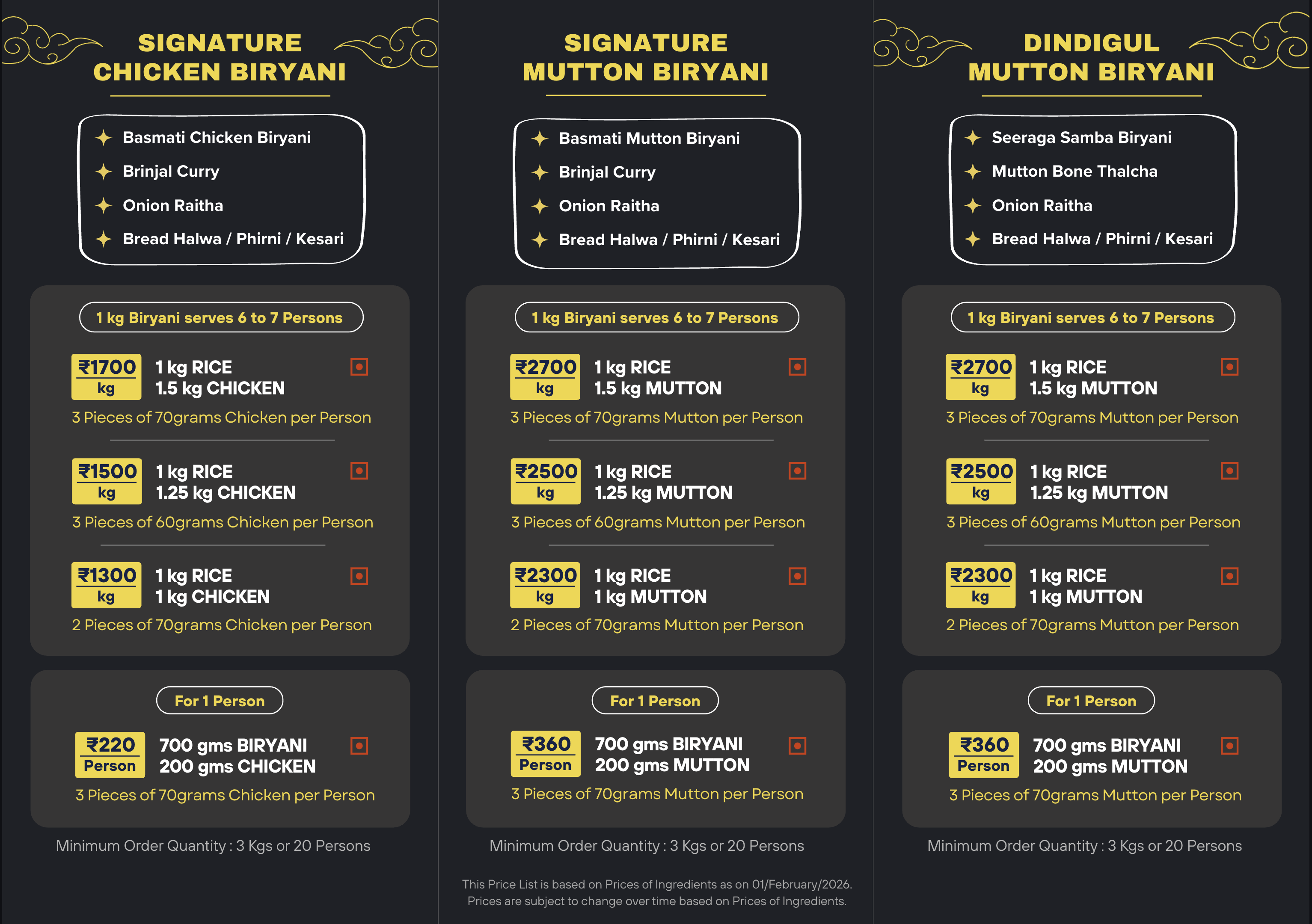 SIGNATURE CHICKEN BIRYANI

Basmati Chicken Biryani
Brinjal Curry
Onion Raitha
Bread Halwa / Phirni / Kesari

1 kg Biryani serves 6 to 7 Persons

₹1700 kg
1 kg RICE
1.5 kg CHICKEN
3 Pieces of 70grams Chicken per Person

₹1500 kg
1 kg RICE
1.25 kg CHICKEN
3 Pieces of 60grams Chicken per Person

₹1300 kg
1 kg RICE
1 kg CHICKEN
2 Pieces of 70grams Chicken per Person

For 1 Person

₹220 Person
700 gms BIRYANI
200 gms CHICKEN
3 Pieces of 70grams Chicken per Person

Minimum Order Quantity : 3 Kgs or 20 Persons

SIGNATURE MUTTON BIRYANI

Basmati Mutton Biryani
Brinjal Curry
Onion Raitha
Bread Halwa / Phirni / Kesari

1 kg Biryani serves 6 to 7 Persons

₹2700 kg
1 kg RICE
1.5 kg MUTTON
3 Pieces of 70grams Mutton per Person

₹2500 kg
1 kg RICE
1.25 kg MUTTON
3 Pieces of 60grams Mutton per Person

₹2300 kg
1 kg RICE
1 kg MUTTON
2 Pieces of 70grams Mutton per Person

For 1 Person

₹360 Person
700 gms BIRYANI
200 gms MUTTON
3 Pieces of 70grams Mutton per Person

Minimum Order Quantity : 3 Kgs or 20 Persons

This Price List is based on Prices of Ingredients as on 01/February/2026.
Prices are subject to change over time based on Prices of Ingredients.

DINDIGUL MUTTON BIRYANI

Seeraga Samba Biryani
Mutton Bone Thalcha
Onion Raitha
Bread Halwa / Phirni / Kesari

1 kg Biryani serves 6 to 7 Persons

₹2700 kg
1 kg RICE
1.5 kg MUTTON
3 Pieces of 70grams Mutton per Person

₹2500 kg
1 kg RICE
1.25 kg MUTTON
3 Pieces of 60grams Mutton per Person

₹2300 kg
1 kg RICE
1 kg MUTTON
2 Pieces of 70grams Mutton per Person

For 1 Person

₹360 Person
700 gms BIRYANI
200 gms MUTTON
3 Pieces of 70grams Mutton per Person

Minimum Order Quantity : 3 Kgs or 20 Persons